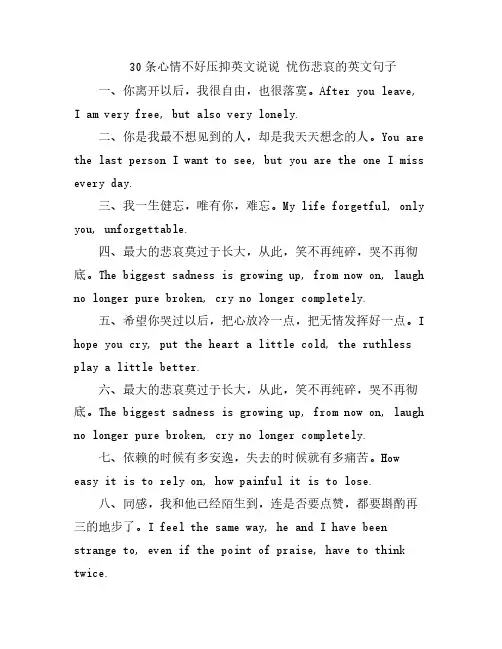 30条心情不好压抑英文说说 忧伤悲哀的英文句子

一、你离开以后，我很自由，也很落寞。After you leave, I am very free, but also very lonely.

二、你是我最不想见到的人，却是我天天想念的人。You are the last person I want to see, but you are the one I miss every day.

三、我一生健忘，唯有你，难忘。My life forgetful, only you, unforgettable.

四、最大的悲哀莫过于长大，从此，笑不再纯碎，哭不再彻底。The biggest sadness is growing up, from now on, laugh no longer pure broken, cry no longer completely.

五、希望你哭过以后，把心放冷一点，把无情发挥好一点。I hope you cry, put the heart a little cold, the ruthless play a little better.

六、最大的悲哀莫过于长大，从此，笑不再纯碎，哭不再彻底。The biggest sadness is growing up, from now on, laugh no longer pure broken, cry no longer completely.

七、依赖的时候有多安逸，失去的时候就有多痛苦。How easy it is to rely on, how painful it is to lose.

八、同感，我和他已经陌生到，连是否要点赞，都要斟酌再三的地步了。I feel the same way, he and I have been strange to, even if the point of praise, have to think twice.